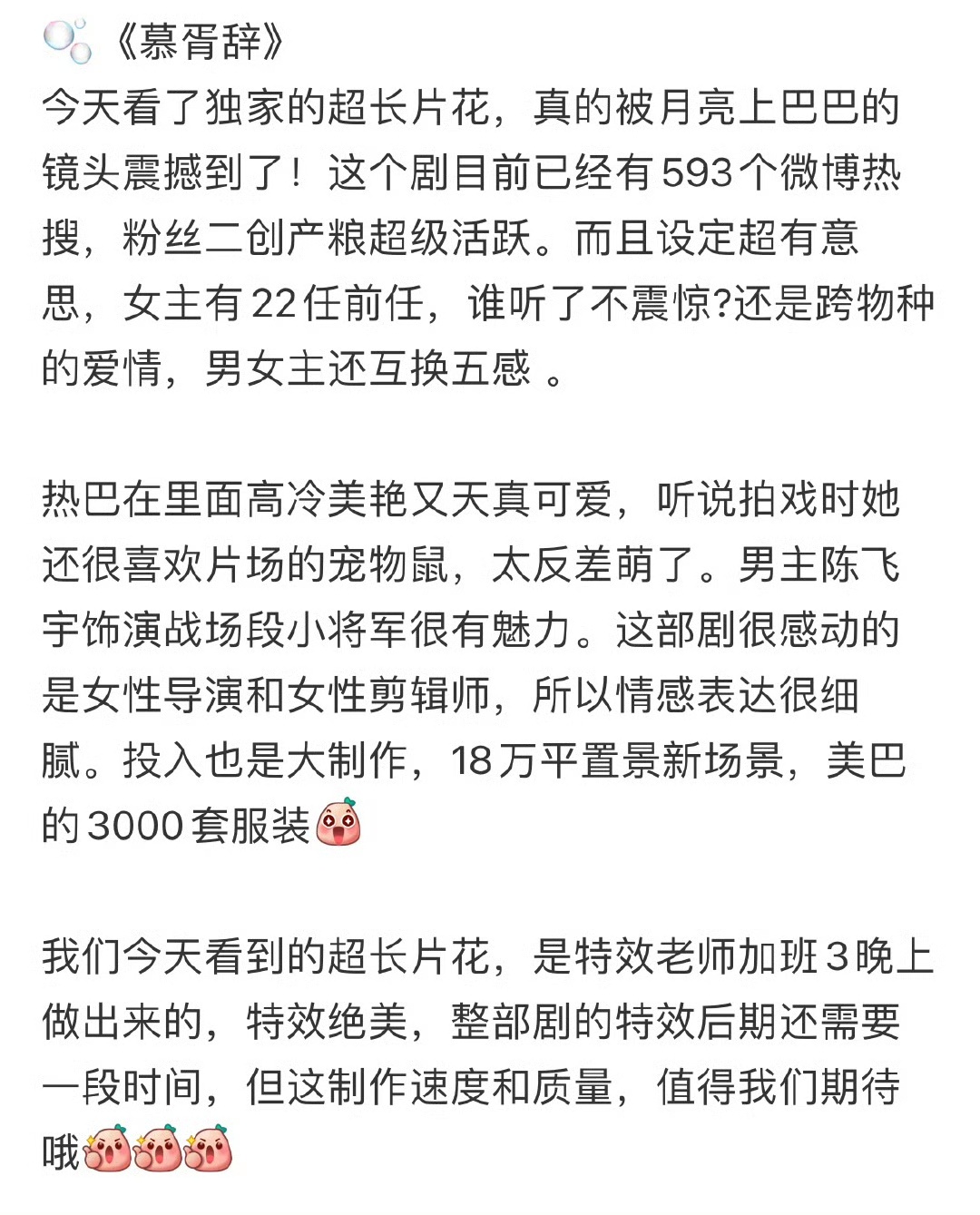 《慕胥辞》
今天看了独家的超长片花，真的被月亮上巴巴的镜头震撼到了！这个剧目前已经有593个微博热搜，粉丝二创产粮超级活跃。而且设定超有意思，女主有22任前任，谁听了不震惊?还是跨物种的爱情，男女主还互换五感 。

热巴在里面高冷美艳又天真可爱，听说拍戏时她还很喜欢片场的宠物鼠，太反差萌了。男主陈飞宇饰演战场段小将军很有魅力。这部剧很感动的是女性导演和女性剪辑师，所以情感表达很细腻。投入也是大制作，18万平置景新场景，美巴的3000套服装

我们今天看到的超长片花，是特效老师加班3晚上做出来的，特效绝美，整部剧的特效后期还需要一段时间，但这制作速度和质量，值得我们期待哦